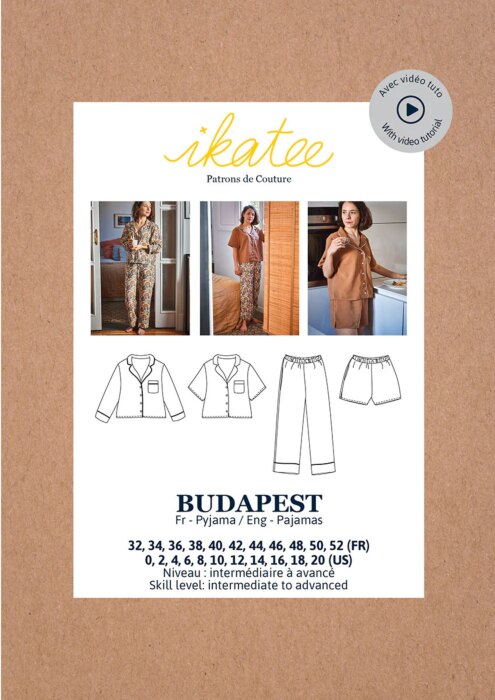 Avec vidéo tuto
With video tutorial

ikatee
Patrons de Couture

BUDAPEST
Fr - Pyjama / Eng - Pajamas

32, 34, 36, 38, 40, 42, 44, 46, 48, 50, 52 (FR)
0, 2, 4, 6, 8, 10, 12, 14, 16, 18, 20 (US)
Niveau : intermédiaire à avancé
Skill level: intermediate to advanced